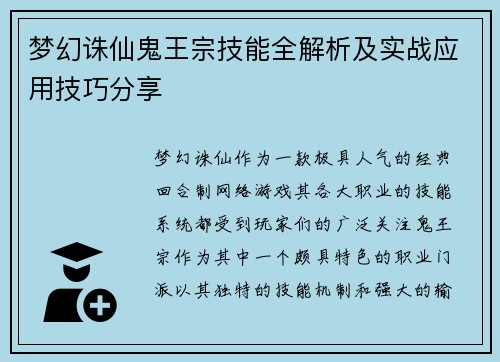 梦幻诛仙鬼王宗技能全解析及实战应用技巧分享

梦幻诛仙作为一款极具人气的经典回合制网络游戏其各大职业的技能系统都受到玩家们的广泛关注鬼王宗作为其中一个颇具特色的职业门派以其独特的技能机制和强大的输